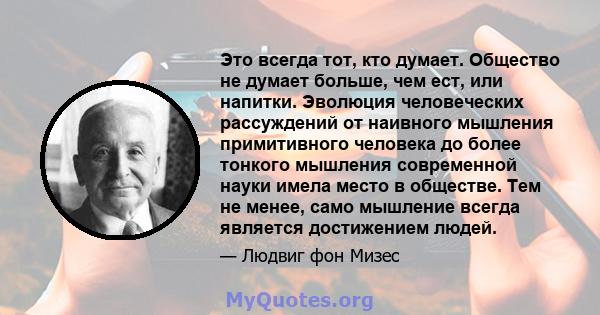 Это всегда тот, кто думает. Общество не думает больше, чем ест, или напитки. Эволюция человеческих рассуждений от наивного мышления примитивного человека до более тонкого мышления современной науки имела место в обществе. Тем не менее, само мышление всегда является достижением людей.

— Людвиг фон Мизес

MyQuotes.org